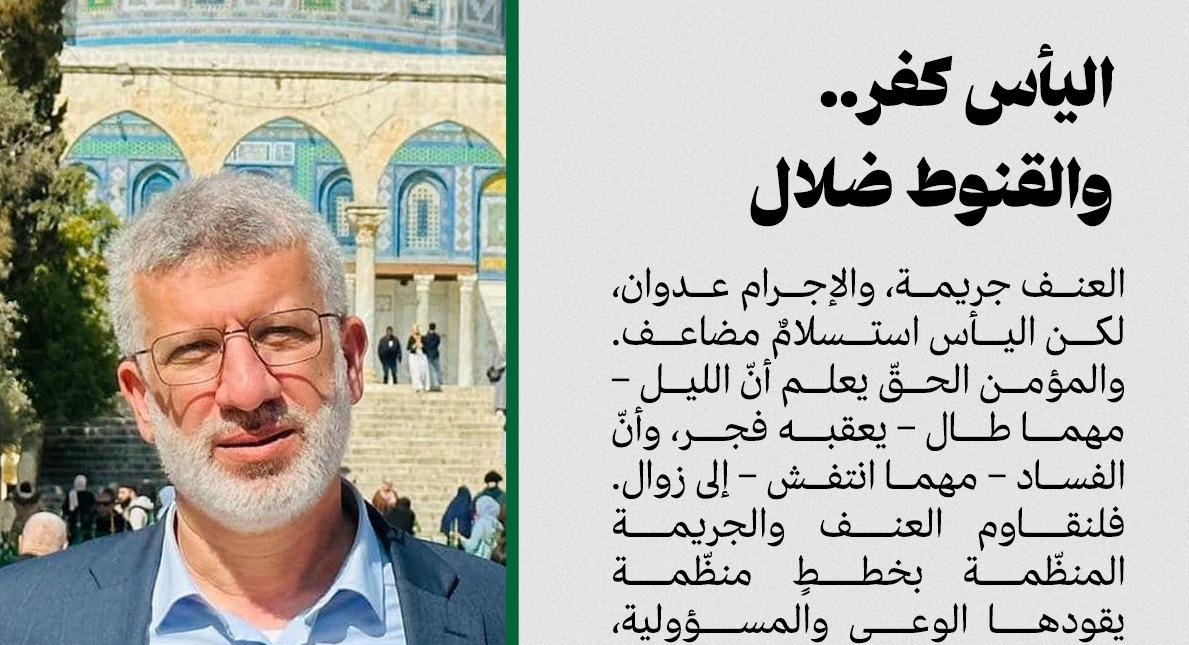 اليأس كفر..
والقنوط ضلال

العنف جريمة، والإجرام عدوان، لكن اليأس استسلامٌ مضاعف. والمؤمن الحقّ يعلم أنّ الليل – مهما طال – يعقبه فجر، وأنّ الفساد – مهما انتفش – إلى زوال. فلنقاوم العنف والجريمة المنظّمة بخططٍ منظّمة يقودها الوعي والمسؤولية،